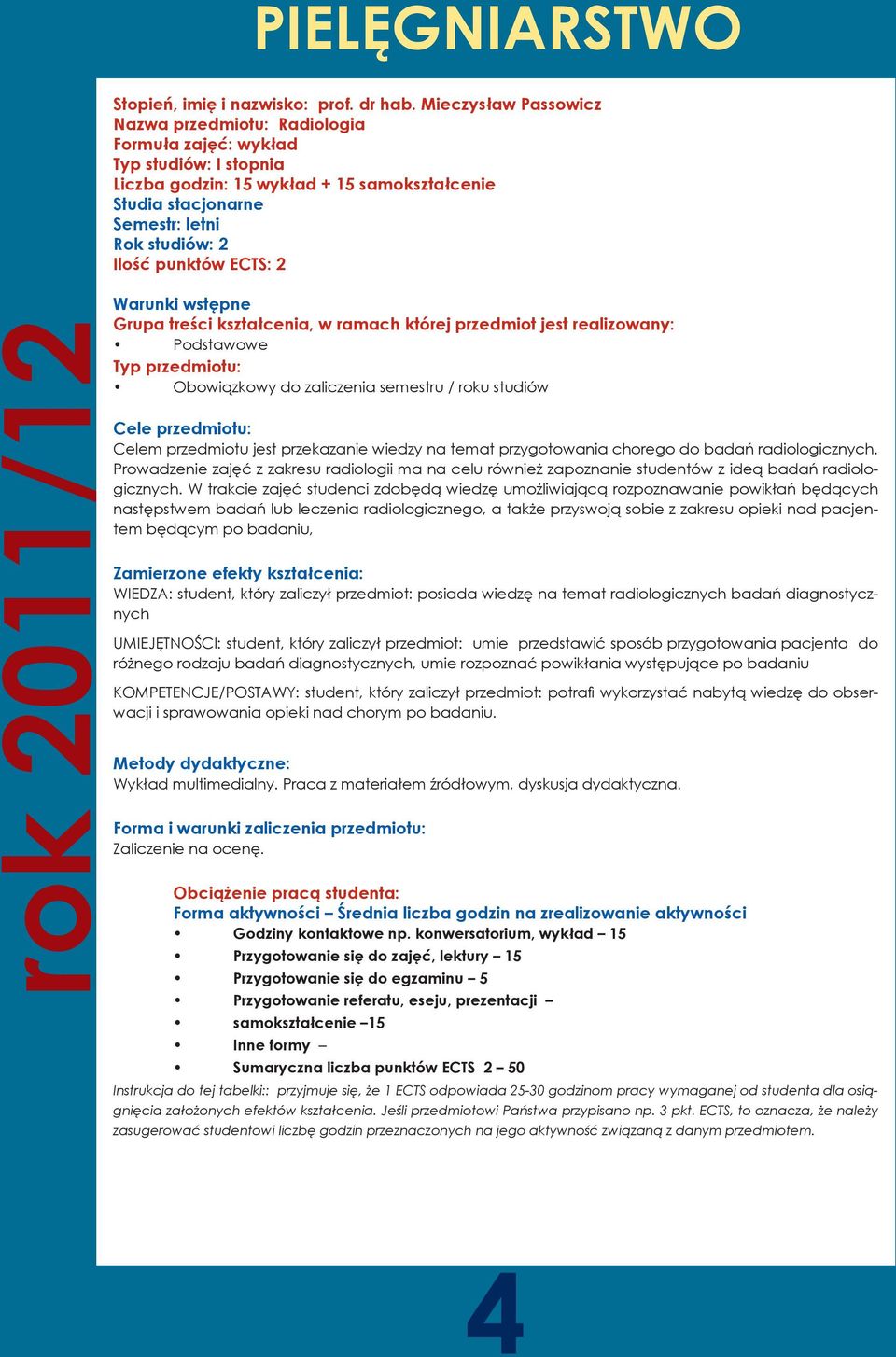 PIELĘGNIARSTWO

rok 2011/12

Stopień, imię i nazwisko: prof. dr hab. Mieczysław Passowicz
Nazwa przedmiotu: Radiologia
Formuła zajęć: wykład
Typ studiów: I stopnia
Liczba godzin: 15 wykład + 15 samokształcenie
Studia stacjonarne
Semestr: letni
Rok studiów: 2
Ilość punktów ECTS: 2

Warunki wstępne
Grupa treści kształcenia, w ramach której przedmiot jest realizowany:
• Podstawowe
Typ przedmiotu:
• Obowiązkowy do zaliczenia semestru / roku studiów

Cele przedmiotu:
Celem przedmiotu jest przekazanie wiedzy na temat przygotowania chorego do badań radiologicznych. Prowadzenie zajęć z zakresu radiologii ma na celu również zapoznanie studentów z ideą badań radiologicznych. W trakcie zajęć studenci zdobędą wiedzę umożliwiającą rozpoznawanie powikłań będących następstwem badań lub leczenia radiologicznego, a także przyswoją sobie z zakresu opieki nad pacjentem będącym po badaniu,

Zamierzone efekty kształcenia:
WIEDZA: student, który zaliczył przedmiot: posiada wiedzę na temat radiologicznych badań diagnostycznych

UMIEJĘTNOŚCI: student, który zaliczył przedmiot: umie przedstawić sposób przygotowania pacjenta do różnego rodzaju badań diagnostycznych, umie rozpoznać powikłania występujące po badaniu

KOMPETENCJE/POSTAWY: student, który zaliczył przedmiot: potrafi wykorzystać nabytą wiedzę do obserwacji i sprawowania opieki nad chorym po badaniu.

Metody dydaktyczne:
Wykład multimedialny. Praca z materiałem źródłowym, dyskusja dydaktyczna.

Forma i warunki zaliczenia przedmiotu:
Zaliczenie na ocenę.

Obciążenie pracą studenta:
Forma aktywności – Średnia liczba godzin na zrealizowanie aktywności
• Godziny kontaktowe np. konwersatorium, wykład – 15
• Przygotowanie się do zajęć, lektury – 15
• Przygotowanie się do egzaminu – 5
• Przygotowanie referatu, eseju, prezentacji –
• samokształcenie –15
• Inne formy –
• Sumaryczna liczba punktów ECTS 2 – 50
Instrukcja do tej tabelki:: przyjmuje się, że 1 ECTS odpowiada 25-30 godzinom pracy wymaganej od studenta dla osiągnięcia założonych efektów kształcenia. Jeśli przedmiotowi Państwa przypisano np. 3 pkt. ECTS, to oznacza, że należy zasugerować studentowi liczbę godzin przeznaczonych na jego aktywność związaną z danym przedmiotem.

4